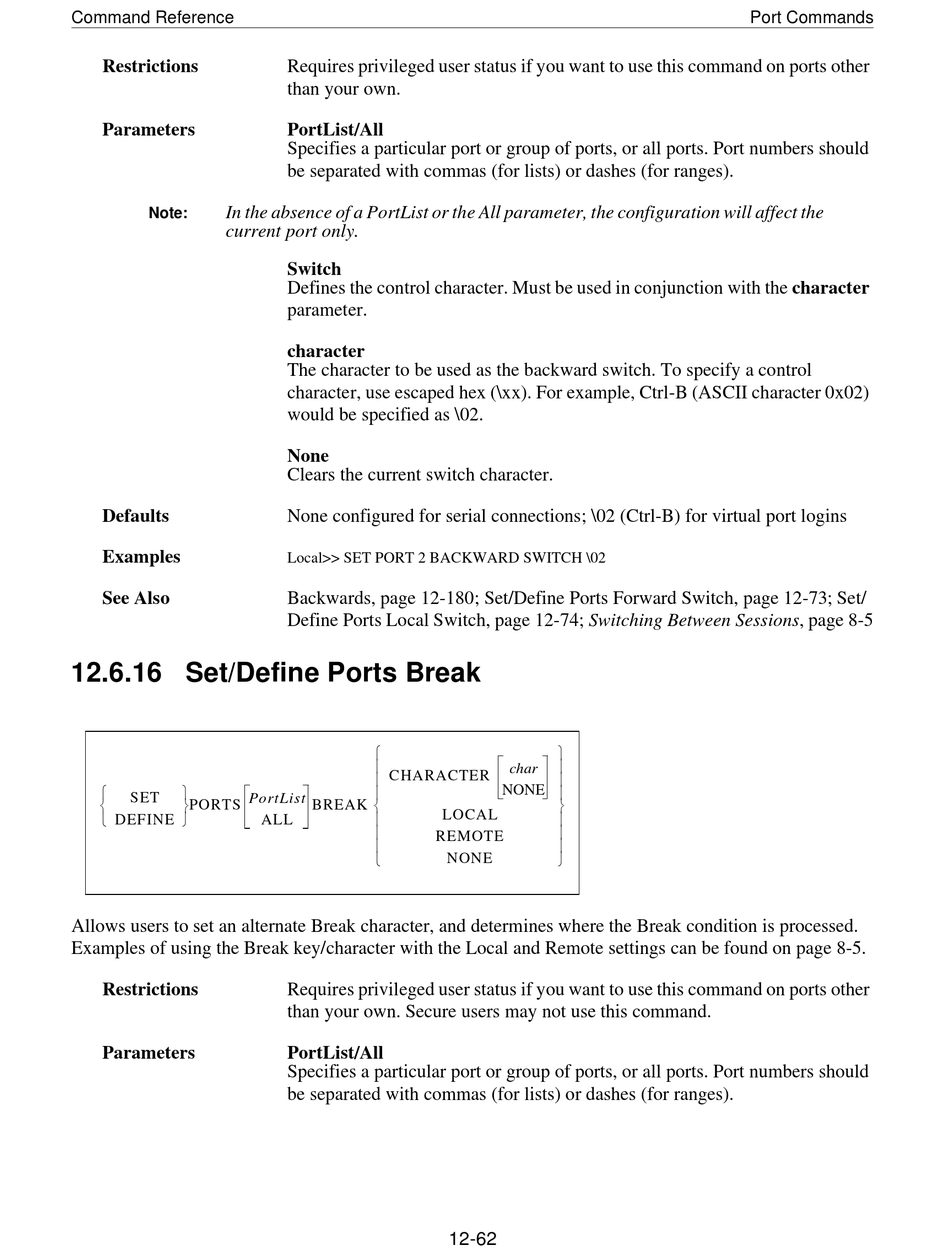 Command Reference

Port Commands

Restrictions

Requires privileged user status if you want to use this command on ports other than your own.

Parameters

PortList/All
Specifies a particular port or group of ports, or all ports. Port numbers should be separated with commas (for lists) or dashes (for ranges).

Note: In the absence of a PortList or the All parameter, the configuration will affect the current port only.

Switch
Defines the control character. Must be used in conjunction with the character parameter.

character
The character to be used as the backward switch. To specify a control character, use escaped hex (\xx). For example, Ctrl-B (ASCII character 0x02) would be specified as \02.

None
Clears the current switch character.

Defaults

None configured for serial connections; \02 (Ctrl-B) for virtual port logins

Examples

Local>> SET PORT 2 BACKWARD SWITCH \02

See Also

Backwards, page 12-180; Set/Define Ports Forward Switch, page 12-73; Set/Define Ports Local Switch, page 12-74; Switching Between Sessions, page 8-5

12.6.16 Set/Define Ports Break

SET
DEFINE
PORTS
PortList
ALL
BREAK
CHARACTER
char
NONE
LOCAL
REMOTE
NONE

Allows users to set an alternate Break character, and determines where the Break condition is processed. Examples of using the Break key/character with the Local and Remote settings can be found on page 8-5.

Restrictions

Requires privileged user status if you want to use this command on ports other than your own. Secure users may not use this command.

Parameters

PortList/All
Specifies a particular port or group of ports, or all ports. Port numbers should be separated with commas (for lists) or dashes (for ranges).

12-62